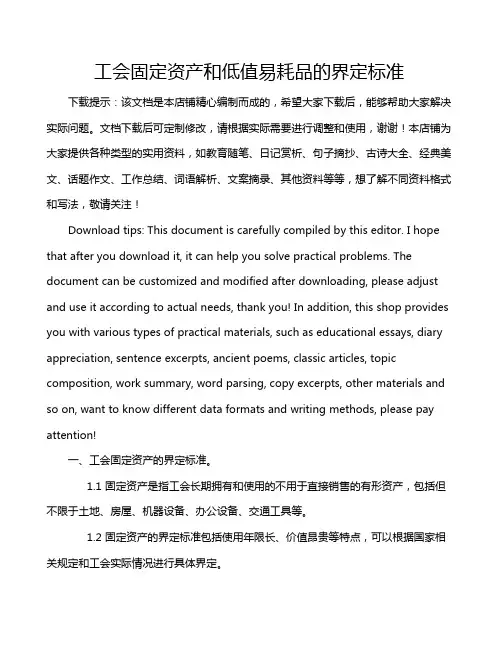 工会固定资产和低值易耗品的界定标准

下载提示：该文档是本店铺精心编制而成的，希望大家下载后，能够帮助大家解决实际问题。文档下载后可定制修改，请根据实际需要进行调整和使用，谢谢！本店铺为大家提供各种类型的实用资料，如教育随笔、日记赏析、句子摘抄、古诗大全、经典美文、话题作文、工作总结、词语解析、文案摘录、其他资料等等，想了解不同资料格式和写法，敬请关注！

Download tips: This document is carefully compiled by this editor. I hope that after you download it, it can help you solve practical problems. The document can be customized and modified after downloading, please adjust and use it according to actual needs, thank you! In addition, this shop provides you with various types of practical materials, such as educational essays, diary appreciation, sentence excerpts, ancient poems, classic articles, topic composition, work summary, word parsing, copy excerpts, other materials and so on, want to know different data formats and writing methods, please pay attention!

一、工会固定资产的界定标准。

1.1 固定资产是指工会长期拥有和使用的不用于直接销售的有形资产，包括但不限于土地、房屋、机器设备、办公设备、交通工具等。

1.2 固定资产的界定标准包括使用年限长、价值昂贵等特点，可以根据国家相关规定和工会实际情况进行具体界定。